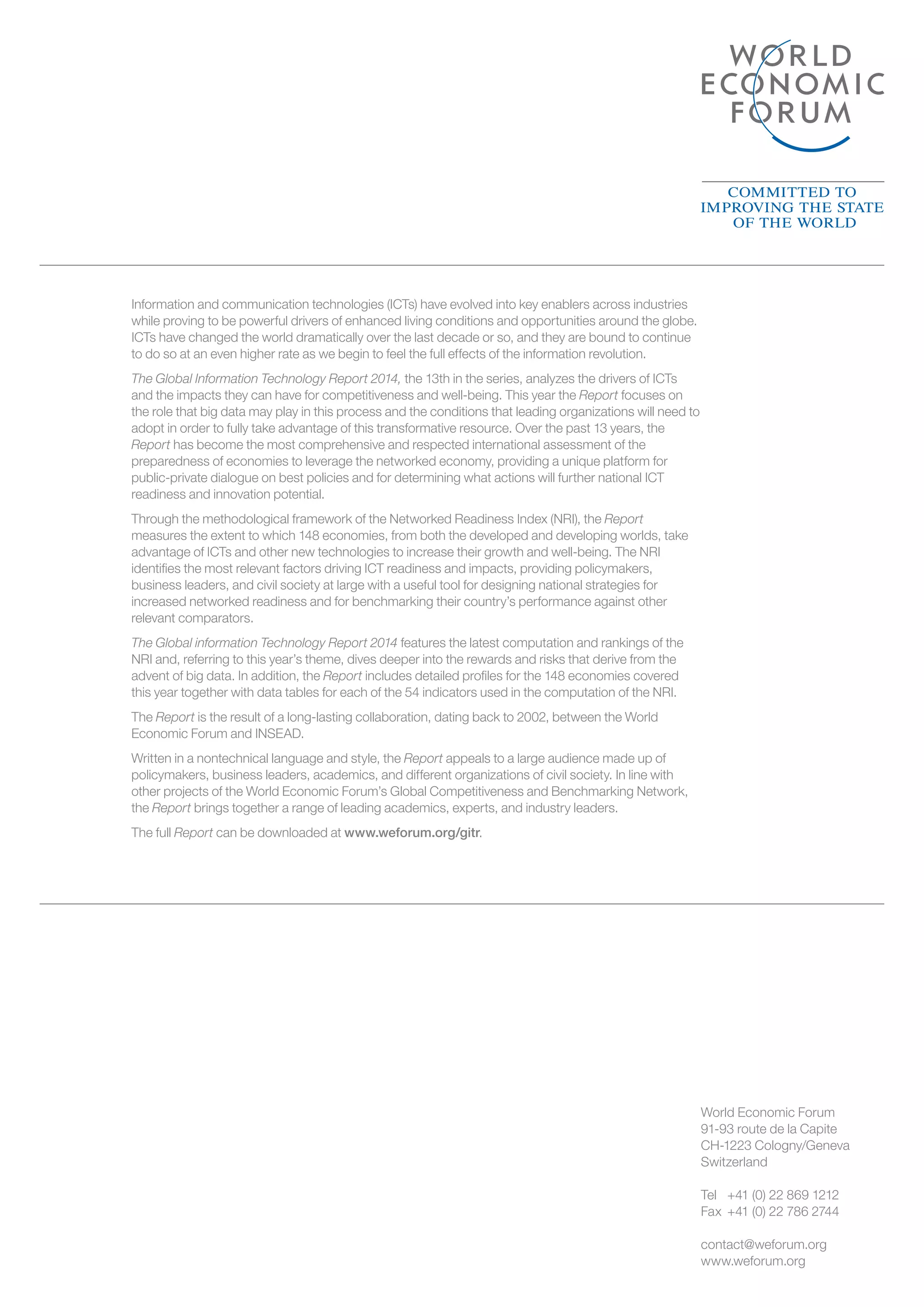 WORLD ECONOMIC FORUM

COMMITTED TO IMPROVING THE STATE OF THE WORLD

Information and communication technologies (ICTs) have evolved into key enablers across industries while proving to be powerful drivers of enhanced living conditions and opportunities around the globe. ICTs have changed the world dramatically over the last decade or so, and they are bound to continue to do so at an even higher rate as we begin to feel the full effects of the information revolution.

The Global Information Technology Report 2014, the 13th in the series, analyzes the drivers of ICTs and the impacts they can have for competitiveness and well-being. This year the Report focuses on the role that big data may play in this process and the conditions that leading organizations will need to adopt in order to fully take advantage of this transformative resource. Over the past 13 years, the Report has become the most comprehensive and respected international assessment of the preparedness of economies to leverage the networked economy, providing a unique platform for public-private dialogue on best policies and for determining what actions will further national ICT readiness and innovation potential.

Through the methodological framework of the Networked Readiness Index (NRI), the Report measures the extent to which 148 economies, from both the developed and developing worlds, take advantage of ICTs and other new technologies to increase their growth and well-being. The NRI identifies the most relevant factors driving ICT readiness and impacts, providing policymakers, business leaders, and civil society at large with a useful tool for designing national strategies for increased networked readiness and for benchmarking their country's performance against other relevant comparators.

The Global information Technology Report 2014 features the latest computation and rankings of the NRI and, referring to this year's theme, dives deeper into the rewards and risks that derive from the advent of big data. In addition, the Report includes detailed profiles for the 148 economies covered this year together with data tables for each of the 54 indicators used in the computation of the NRI.

The Report is the result of a long-lasting collaboration, dating back to 2002, between the World Economic Forum and INSEAD.

Written in a nontechnical language and style, the Report appeals to a large audience made up of policymakers, business leaders, academics, and different organizations of civil society. In line with other projects of the World Economic Forum's Global Competitiveness and Benchmarking Network, the Report brings together a range of leading academics, experts, and industry leaders.

The full Report can be downloaded at www.weforum.org/gitr.

World Economic Forum
91-93 route de la Capite
CH-1223 Cologny/Geneva
Switzerland

Tel +41 (0) 22 869 1212
Fax +41 (0) 22 786 2744

contact@weforum.org
www.weforum.org